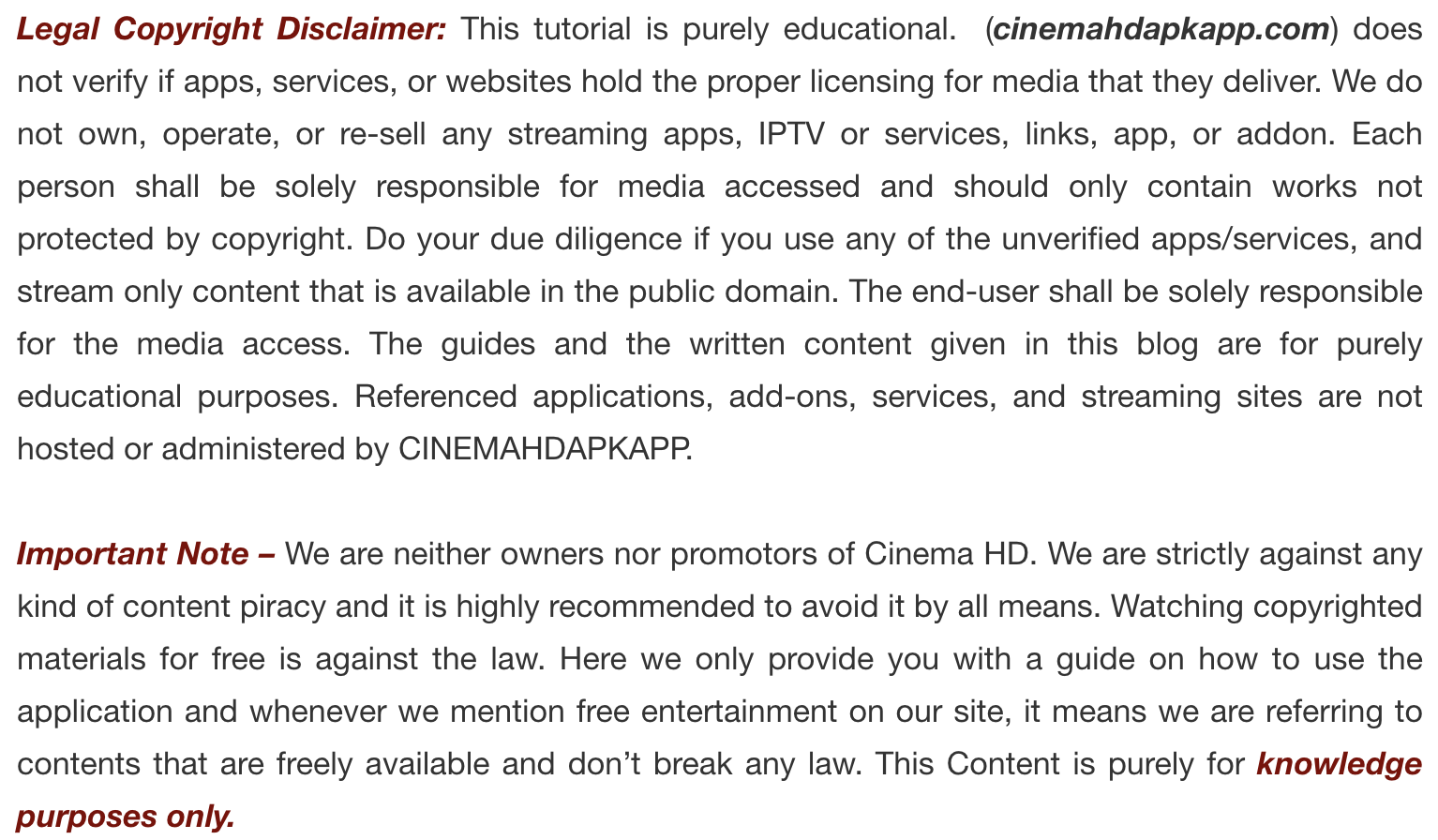 Legal Copyright Disclaimer: This tutorial is purely educational. (cinemahdapkapp.com) does not verify if apps, services, or websites hold the proper licensing for media that they deliver. We do not own, operate, or re-sell any streaming apps, IPTV or services, links, app, or addon. Each person shall be solely responsible for media accessed and should only contain works not protected by copyright. Do your due diligence if you use any of the unverified apps/services, and stream only content that is available in the public domain. The end-user shall be solely responsible for the media access. The guides and the written content given in this blog are for purely educational purposes. Referenced applications, add-ons, services, and streaming sites are not hosted or administered by CINEMAHDAPKAPP.

Important Note – We are neither owners nor promotors of Cinema HD. We are strictly against any kind of content piracy and it is highly recommended to avoid it by all means. Watching copyrighted materials for free is against the law. Here we only provide you with a guide on how to use the application and whenever we mention free entertainment on our site, it means we are referring to contents that are freely available and don't break any law. This Content is purely for knowledge purposes only.